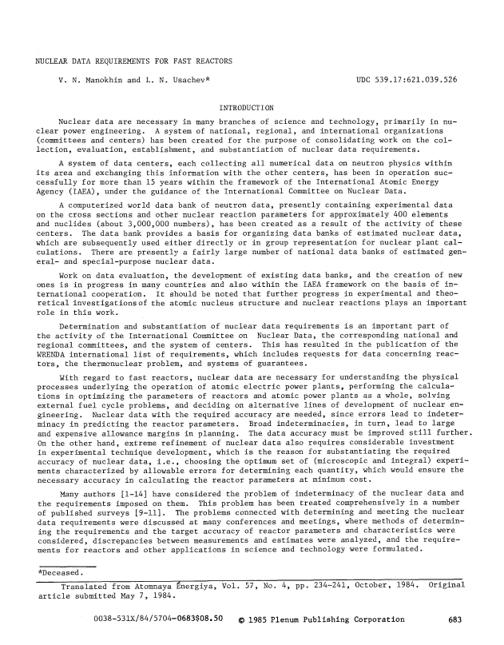 NUCLEAR DATA REQUIREMENTS FOR FAST REACTORS

V. N. Manokhin and L. N. Usachev*

UDC 539.17:621.039.526

INTRODUCTION

Nuclear data are necessary in many branches of science and technology, primarily in nuclear power engineering. A system of national, regional, and international organizations (committees and centers) has been created for the purpose of consolidating work on the collection, evaluation, establishment, and substantiation of nuclear data requirements.

A system of data centers, each collecting all numerical data on neutron physics within its area and exchanging this information with the other centers, has been in operation successfully for more than 15 years within the framework of the International Atomic Energy Agency (IAEA), under the guidance of the International Committee on Nuclear Data.

A computerized world data bank of neutron data, presently containing experimental data on the cross sections and other nuclear reaction parameters for approximately 400 elements and nuclides (about 3,000,000 numbers), has been created as a result of the activity of these centers. The data bank provides a basis for organizing data banks of estimated nuclear data, which are subsequently used either directly or in group representation for nuclear plant calculations. There are presently a fairly large number of national data banks of estimated general- and special-purpose nuclear data.

Work on data evaluation, the development of existing data banks, and the creation of new ones is in progress in many countries and also within the IAEA framework on the basis of international cooperation. It should be noted that further progress in experimental and theoretical investigations of the atomic nucleus structure and nuclear reactions plays an important role in this work.

Determination and substantiation of nuclear data requirements is an important part of the activity of the International Committee on Nuclear Data, the corresponding national and regional committees, and the system of centers. This has resulted in the publication of the WRENDA international list of requirements, which includes requests for data concerning reactors, the thermonuclear problem, and systems of guarantees.

With regard to fast reactors, nuclear data are necessary for understanding the physical processes underlying the operation of atomic electric power plants, performing the calculations in optimizing the parameters of reactors and atomic power plants as a whole, solving external fuel cycle problems, and deciding on alternative lines of development of nuclear engineering. Nuclear data with the required accuracy are needed, since errors lead to indeterminacy in predicting the reactor parameters. Broad indeterminacies, in turn, lead to large and expensive allowance margins in planning. The data accuracy must be improved still further. On the other hand, extreme refinement of nuclear data also requires considerable investment in experimental technique development, which is the reason for substantiating the required accuracy of nuclear data, i.e., choosing the optimum set of (microscopic and integral) experiments characterized by allowable errors for determining each quantity, which would ensure the necessary accuracy in calculating the reactor parameters at minimum cost.

Many authors [1-14] have considered the problem of indeterminacy of the nuclear data and the requirements imposed on them. This problem has been treated comprehensively in a number of published surveys [9-11]. The problems connected with determining and meeting the nuclear data requirements were discussed at many conferences and meetings, where methods of determining the requirements and the target accuracy of reactor parameters and characteristics were considered, discrepancies between measurements and estimates were analyzed, and the requirements for reactors and other applications in science and technology were formulated.

*Deceased.

Translated from Atomnaya Énergiya, Vol. 57, No. 4, pp. 234-241, October, 1984. Original article submitted May 7, 1984.

0038-531X/84/5704-0683$08.50 © 1985 Plenum Publishing Corporation 683